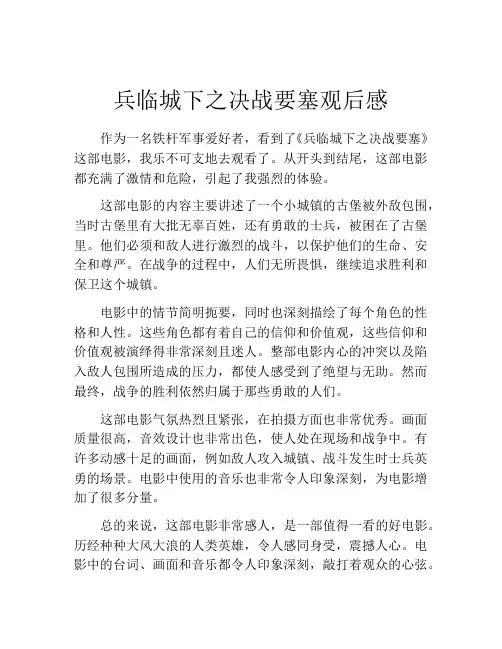 兵临城下之决战要塞观后感

作为一名铁杆军事爱好者，看到了《兵临城下之决战要塞》这部电影，我乐不可支地去观看了。从开头到结尾，这部电影都充满了激情和危险，引起了我强烈的体验。

这部电影的内容主要讲述了一个小城镇的古堡被外敌包围，当时古堡里有大批无辜百姓，还有勇敢的士兵，被困在了古堡里。他们必须和敌人进行激烈的战斗，以保护他们的生命、安全和尊严。在战争的过程中，人们无所畏惧，继续追求胜利和保卫这个城镇。

电影中的情节简明扼要，同时也深刻描绘了每个角色的性格和人性。这些角色都有着自己的信仰和价值观，这些信仰和价值观被演绎得非常深刻且迷人。整部电影内心的冲突以及陷入敌人包围所造成的压力，都使人感受到了绝望与无助。然而最终，战争的胜利依然归属于那些勇敢的人们。

这部电影气氛热烈且紧张，在拍摄方面也非常优秀。画面质量很高，音效设计也非常出色，使人处在现场和战争中。有许多动感十足的画面，例如敌人攻入城镇、战斗发生时士兵英勇的场景。电影中使用的音乐也非常令人印象深刻，为电影增加了很多分量。

总的来说，这部电影非常感人，是一部值得一看的好电影。历经种种大风大浪的人类英雄，令人感同身受，震撼人心。电影中的台词、画面和音乐都令人印象深刻，敲打着观众的心弦。